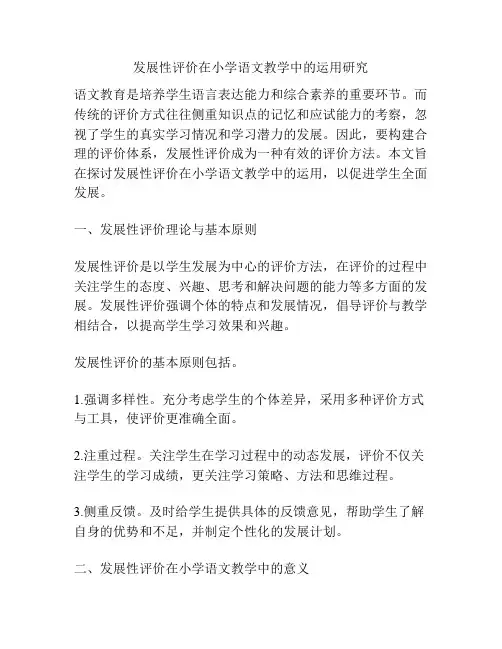 发展性评价在小学语文教学中的运用研究

语文教育是培养学生语言表达能力和综合素养的重要环节。而传统的评价方式往往侧重知识点的记忆和应试能力的考察，忽视了学生的真实学习情况和学习潜力的发展。因此，要构建合理的评价体系，发展性评价成为一种有效的评价方法。本文旨在探讨发展性评价在小学语文教学中的运用，以促进学生全面发展。

一、发展性评价理论与基本原则

发展性评价是以学生发展为中心的评价方法，在评价的过程中关注学生的态度、兴趣、思考和解决问题的能力等多方面的发展。发展性评价强调个体的特点和发展情况，倡导评价与教学相结合，以提高学生学习效果和兴趣。

发展性评价的基本原则包括。

1.强调多样性。充分考虑学生的个体差异，采用多种评价方式与工具，使评价更准确全面。

2.注重过程。关注学生在学习过程中的动态发展，评价不仅关注学生的学习成绩，更关注学习策略、方法和思维过程。

3.侧重反馈。及时给学生提供具体的反馈意见，帮助学生了解自身的优势和不足，并制定个性化的发展计划。

二、发展性评价在小学语文教学中的意义